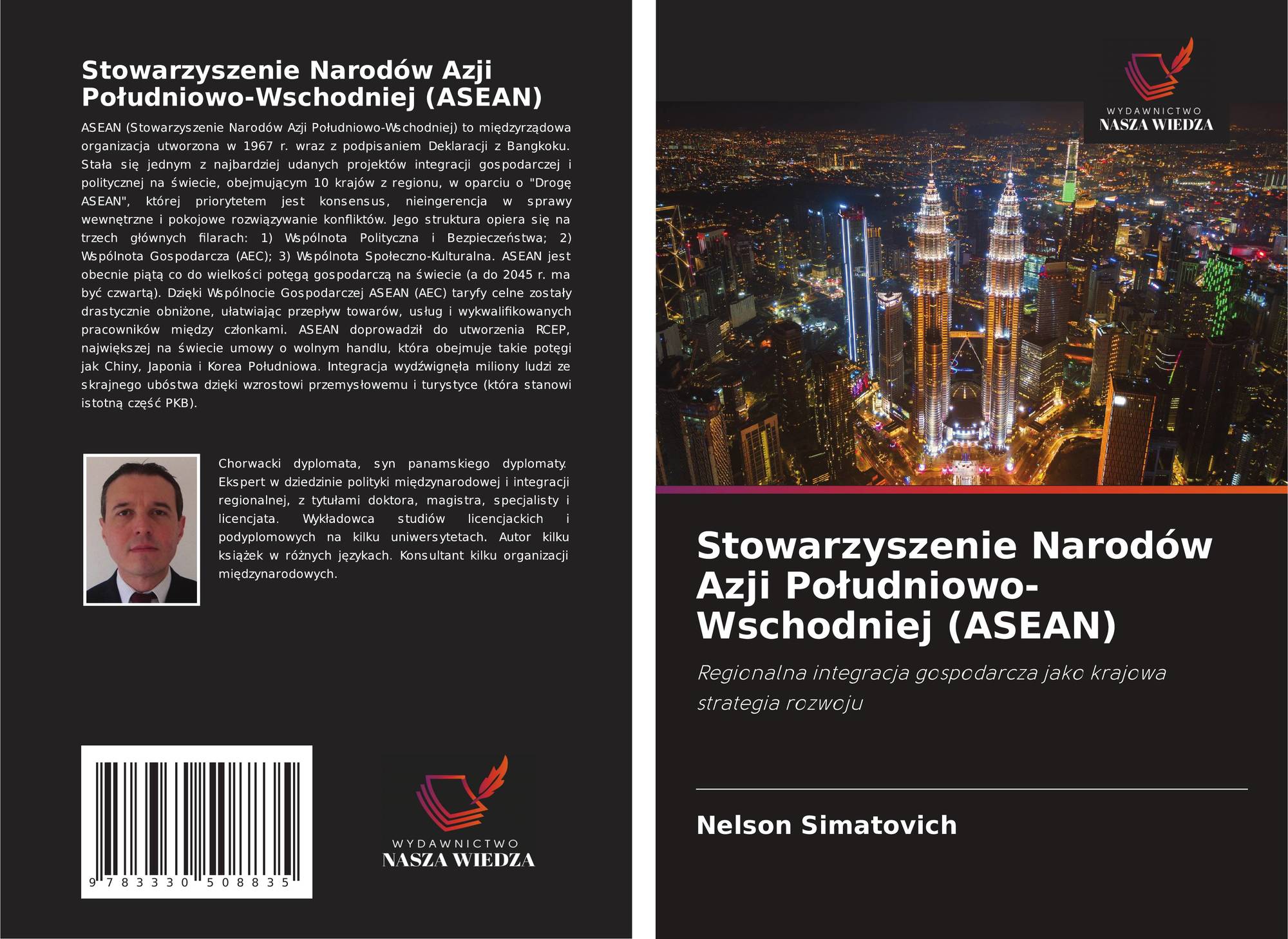 Stowarzyszenie Narodów Azji Południowo-Wschodniej (ASEAN)

ASEAN (Stowarzyszenie Narodów Azji Południowo-Wschodniej) to międzyrządowa organizacja utworzona w 1967 r. wraz z podpisaniem Deklaracji z Bangkoku. Stała się jednym z najbardziej udanych projektów integracji gospodarczej i politycznej na świecie, obejmującym 10 krajów z regionu, w oparciu o "Drogę ASEAN", której priorytetem jest konsensus, nieingerencja w sprawy wewnętrzne i pokojowe rozwiązywanie konfliktów. Jego struktura opiera się na trzech głównych filarach: 1) Wspólnota Polityczna i Bezpieczeństwa; 2) Wspólnota Gospodarcza (AEC); 3) Wspólnota Społeczno-Kulturalna. ASEAN jest obecnie piątą co do wielkości potęgą gospodarczą na świecie (a do 2045 r. ma być czwartą). Dzięki Wspólnocie Gospodarczej ASEAN (AEC) taryfy celne zostały drastycznie obniżone, ułatwiając przepływ towarów, usług i wykwalifikowanych pracowników między członkami. ASEAN doprowadził do utworzenia RCEP, największej na świecie umowy o wolnym handlu, która obejmuje takie potęgi jak Chiny, Japonia i Korea Południowa. Integracja wydźwignęła miliony ludzi ze skrajnego ubóstwa dzięki wzrostowi przemysłowemu i turystyce (która stanowi istotną część PKB).

Chorwacki dyplomata, syn panamskiego dyplomaty. Ekspert w dziedzinie polityki międzynarodowej i integracji regionalnej, z tytułami doktora, magistra, specjalisty i licencjata. Wykładowca studiów licencjackich i podyplomowych na kilku uniwersytetach. Autor kilku książek w różnych językach. Konsultant kilku organizacji międzynarodowych.

9 783330 508835

WYDAWNICTWO
NASZA WIEDZA

WYDAWNICTWO
NASZA WIEDZA

Stowarzyszenie Narodów Azji Południowo-Wschodniej (ASEAN)

Regionalna integracja gospodarcza jako krajowa strategia rozwoju

Nelson Simatovich